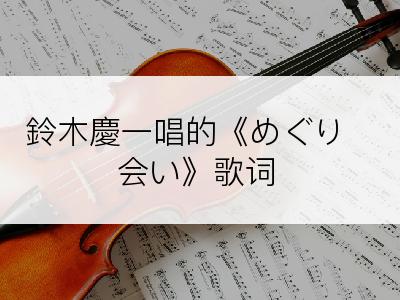 鈴木慶一唱的《めぐり会い》歌词